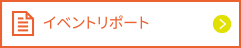 イベントリポート